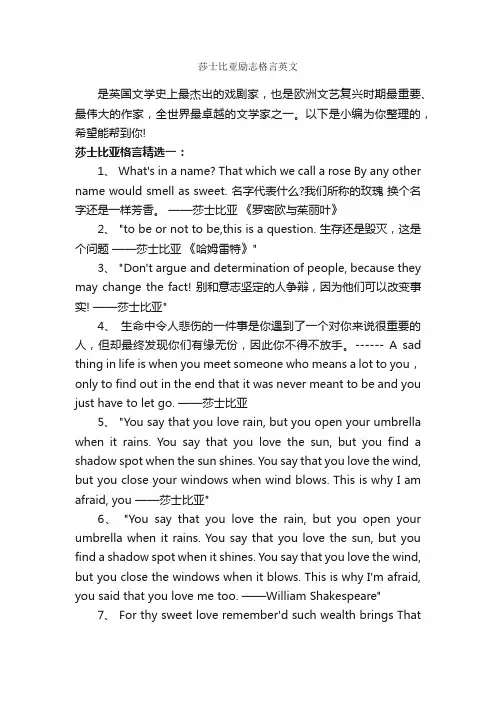 莎士比亚励志格言英文

是英国文学史上最杰出的戏剧家，也是欧洲文艺复兴时期最重要、最伟大的作家，全世界最卓越的文学家之一。以下是小编为你整理的，希望能帮到你!

莎士比亚格言精选一：

1、 What's in a name? That which we call a rose By any other name would smell as sweet. 名字代表什么?我们所称的玫瑰 换个名字还是一样芳香。 ——莎士比亚 《罗密欧与茱丽叶》

2、 "to be or not to be,this is a question. 生存还是毁灭，这是个问题 ——莎士比亚 《哈姆雷特》"

3、 "Don't argue and determination of people, because they may change the fact! 别和意志坚定的人争辩，因为他们可以改变事实! ——莎士比亚"

4、 生命中令人悲伤的一件事是你遇到了一个对你来说很重要的人，但却最终发现你们有缘无份，因此你不得不放手。------ A sad thing in life is when you meet someone who means a lot to you，only to find out in the end that it was never meant to be and you just have to let go. ——莎士比亚

5、 "You say that you love rain, but you open your umbrella when it rains. You say that you love the sun, but you find a shadow spot when the sun shines. You say that you love the wind, but you close your windows when wind blows. This is why I am afraid, you ——莎士比亚"

6、 "You say that you love the rain, but you open your umbrella when it rains. You say that you love the sun, but you find a shadow spot when it shines. You say that you love the wind, but you close the windows when it blows. This is why I'm afraid, you said that you love me too. ——William Shakespeare"

7、 For thy sweet love remember'd such wealth brings That